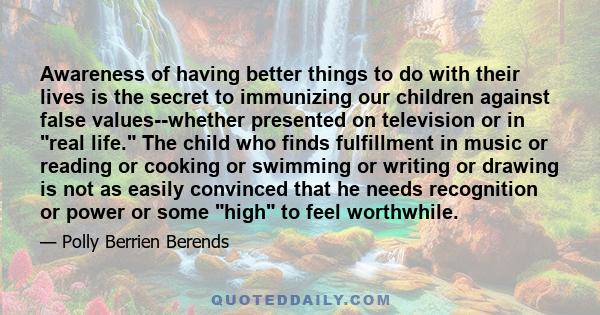 Awareness of having better things to do with their lives is the secret to immunizing our children against false values--whether presented on television or in "real life." The child who finds fulfillment in music or reading or cooking or swimming or writing or drawing is not as easily convinced that he needs recognition or power or some "high" to feel worthwhile.

— Polly Berrien Berends

QUOTEDDAILY.COM